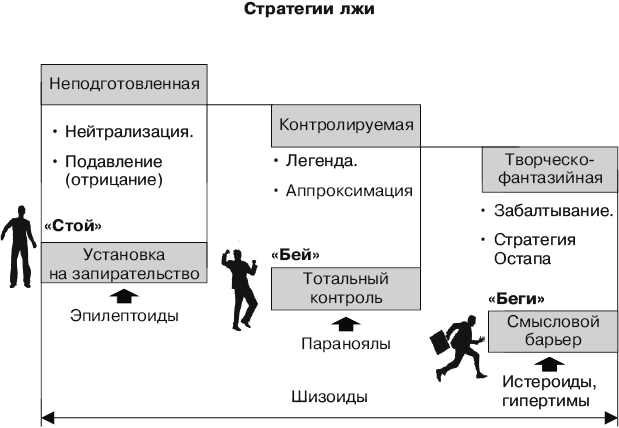 Стратегии лжи

Неподготовленная

• Нейтрализация.

• Подавление (отрицание)

«Стой»

Установка на запирательство

Эпилептоиды

Контролируемая

• Легенда.

• Аппроксимация

«Бей»

Тотальный контроль

Параноялы

Творческо-фантазийная

• Забалтывание.

• Стратегия Остапа

«Беги»

Смысловой барьер

Истероиды, гипертимы

Шизоиды